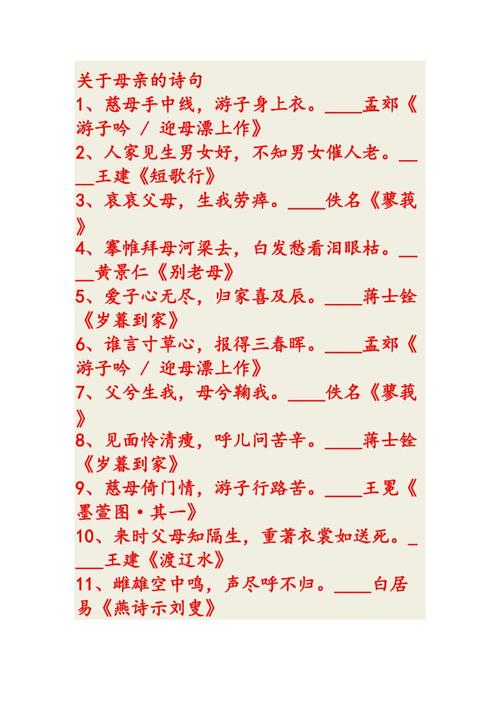 关于母亲的诗句

1、慈母手中线，游子身上衣。____孟郊《游子吟 / 迎母漂上作》

2、人家见生男女好，不知男女催人老。____王建《短歌行》

3、哀哀父母，生我劳瘁。____佚名《蓼莪》

4、搴帷拜母河梁去，白发愁看泪眼枯。____黄景仁《别老母》

5、爱子心无尽，归家喜及辰。____蒋士铨《岁暮到家》

6、谁言寸草心，报得三春晖。____孟郊《游子吟 / 迎母漂上作》

7、父兮生我，母兮鞠我。____佚名《蓼莪》

8、见面怜清瘦，呼儿问苦辛。____蒋士铨《岁暮到家》

9、慈母倚门情，游子行路苦。____王冕《墨萱图·其一》

10、来时父母知隔生，重著衣裳如送死。____王建《渡辽水》

11、雌雄空中鸣，声尽呼不归。____白居易《燕诗示刘叟》